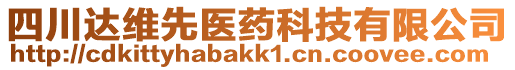 四川达维先医药科技有限公司
http://cdkittyhabakk1.cn.coovee.com